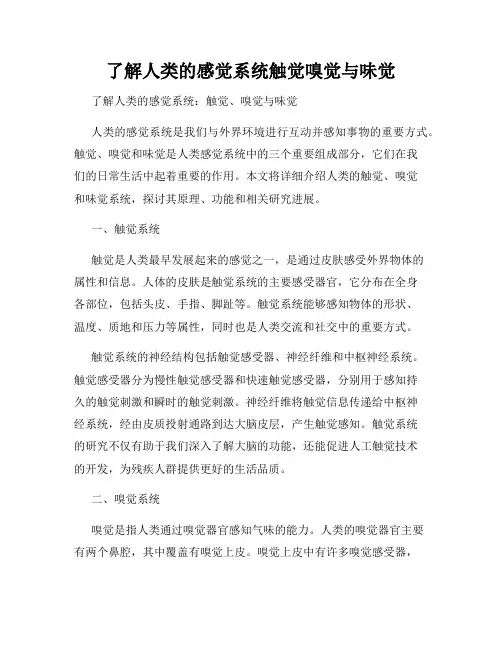 了解人类的感觉系统触觉嗅觉与味觉

了解人类的感觉系统：触觉、嗅觉与味觉

人类的感觉系统是我们与外界环境进行互动并感知事物的重要方式。触觉、嗅觉和味觉是人类感觉系统中的三个重要组成部分，它们在我们的日常生活中起着重要的作用。本文将详细介绍人类的触觉、嗅觉和味觉系统，探讨其原理、功能和相关研究进展。

一、触觉系统

触觉是人类最早发展起来的感觉之一，是通过皮肤感受外界物体的属性和信息。人体的皮肤是触觉系统的主要感受器官，它分布在全身各部位，包括头皮、手指、脚趾等。触觉系统能够感知物体的形状、温度、质地和压力等属性，同时也是人类交流和社交中的重要方式。

触觉系统的神经结构包括触觉感受器、神经纤维和中枢神经系统。触觉感受器分为慢性触觉感受器和快速触觉感受器，分别用于感知持久的触觉刺激和瞬时的触觉刺激。神经纤维将触觉信息传递给中枢神经系统，经由皮质投射通路到达大脑皮层，产生触觉感知。触觉系统的研究不仅有助于我们深入了解大脑的功能，还能促进人工触觉技术的开发，为残疾人群提供更好的生活品质。

二、嗅觉系统

嗅觉是指人类通过嗅觉器官感知气味的能力。人类的嗅觉器官主要有两个鼻腔，其中覆盖有嗅觉上皮。嗅觉上皮中有许多嗅觉感受器，